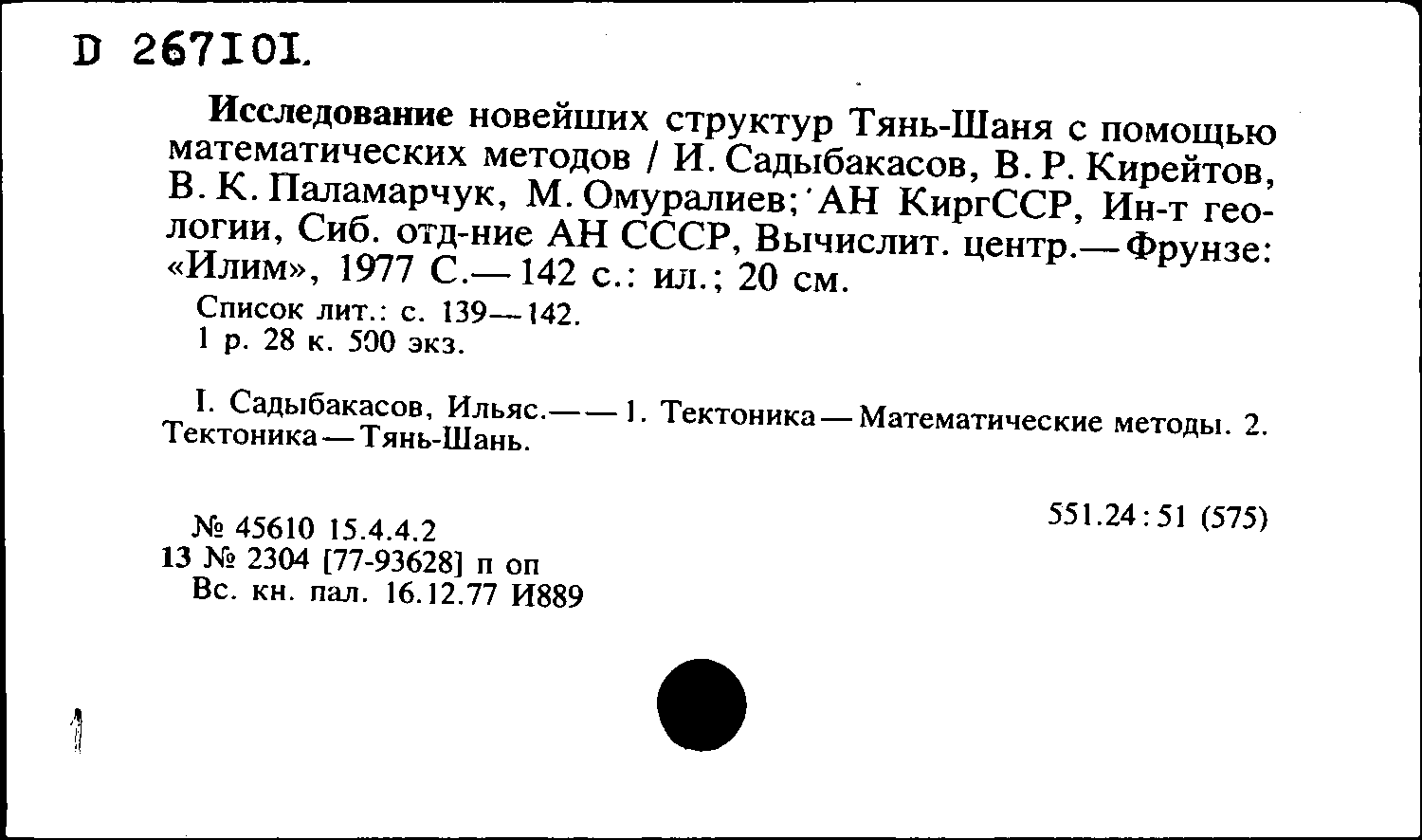 D 267101.

Исследование новейших структур Тянь-Шаня с помощью математических методов / И. Садыбакасов, В. Р. Кирейтов, В. К. Паламарчук, М. Омуралиев; АН КиргССР, Ин-т геологии, Сиб. отд-ние АН СССР, Вычислит. центр.— Фрунзе: «Илим», 1977 С.— 142 с.: ил.; 20 см.
Список лит.: с. 139—142.
1 р. 28 к. 500 экз.

I. Садыбакасов, Ильяс.—— 1. Тектоника — Математические методы. 2. Тектоника — Тянь-Шань.

№ 45610 15.4.4.2
13 № 2304 [77-93628] п оп
Вс. кн. пал. 16.12.77 И889

551.24:51 (575)